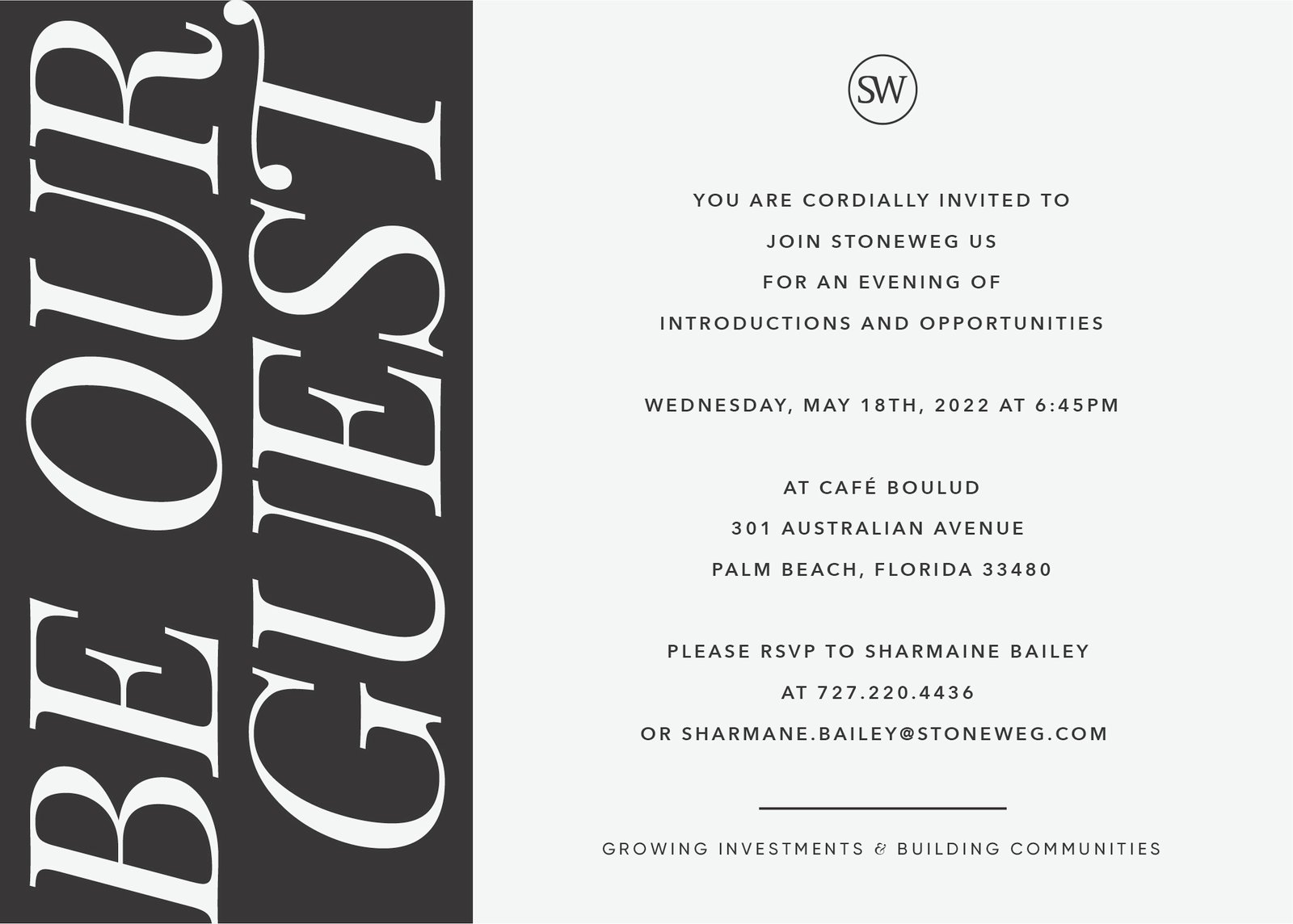 BE OUR GUEST

SW

YOU ARE CORDIALLY INVITED TO
JOIN STONEWEG US
FOR AN EVENING OF
INTRODUCTIONS AND OPPORTUNITIES

WEDNESDAY, MAY 18TH, 2022 AT 6:45PM

AT CAFÉ BOULUD
301 AUSTRALIAN AVENUE
PALM BEACH, FLORIDA 33480

PLEASE RSVP TO SHARMAINE BAILEY
AT 727.220.4436
OR SHARMANE.BAILEY@STONEWEG.COM

GROWING INVESTMENTS & BUILDING COMMUNITIES